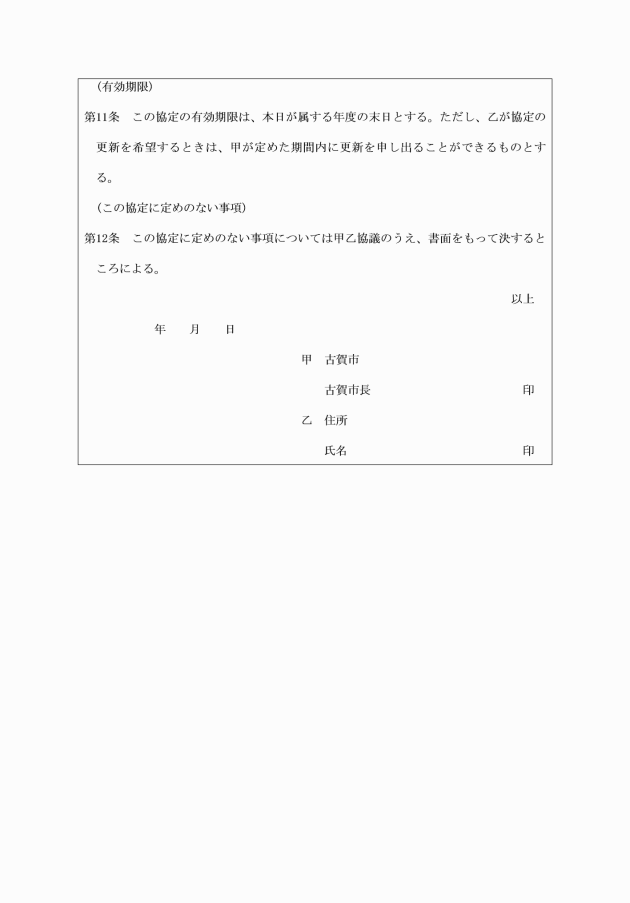 （有効期限）

第11条　この協定の有効期限は、本日が属する年度の末日とする。ただし、乙が協定の更新を希望するときは、甲が定めた期間内に更新を申し出ることができるものとする。

（この協定に定めのない事項）

第12条　この協定に定めのない事項については甲乙協議のうえ、書面をもって決するところによる。

以上

年　　月　　日

甲　古賀市

古賀市長　　　　　　　　　　　印

乙　住所

氏名　　　　　　　　　　　　　印